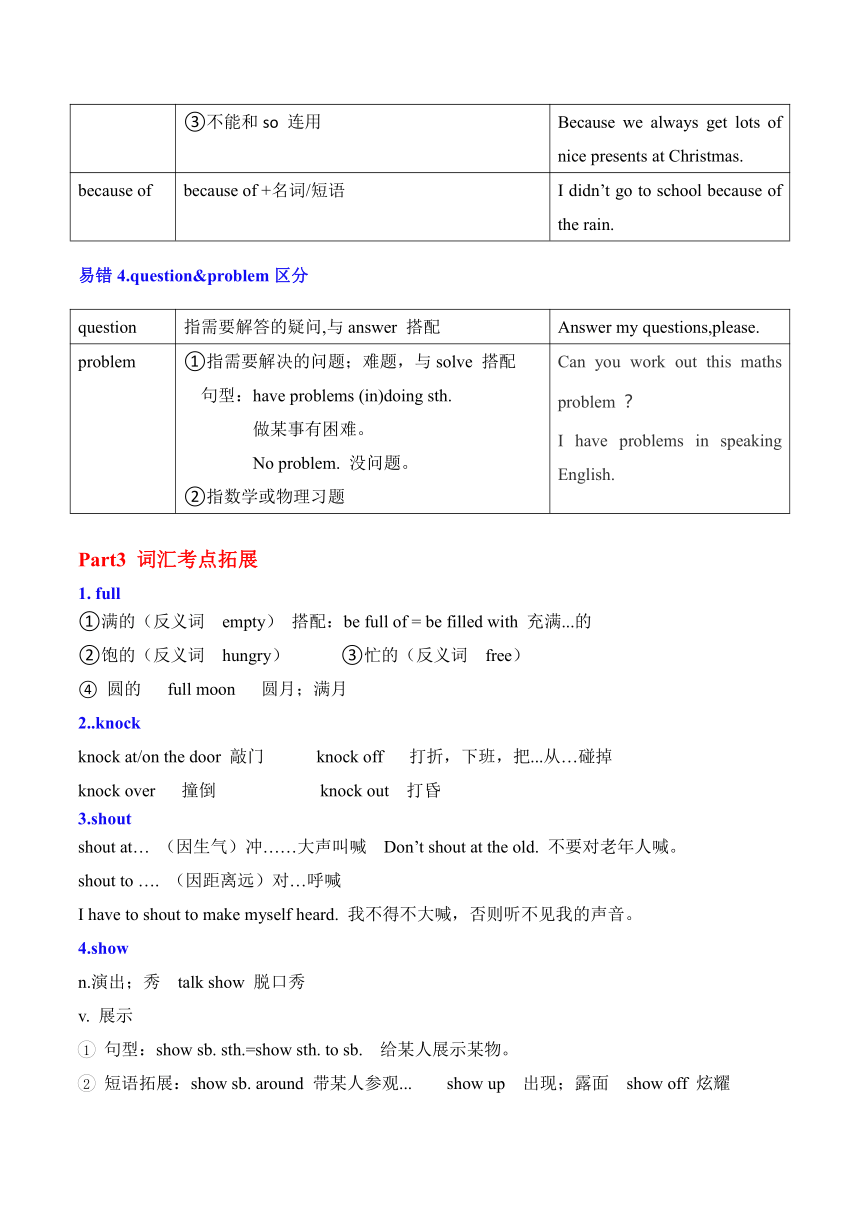 | | ③不能和 so 连用 | Because we always get lots of nice presents at Christmas. |
|---|---|---|
| because of | because of +名词/短语 | I didn't go to school because of the rain. |

易错 4.question&problem 区分

| question | 指需要解答的疑问,与 answer 搭配 | Answer my questions,please. |
|---|---|---|
| problem | ①指需要解决的问题；难题，与 solve 搭配 句型：have problems (in)doing sth. 做某事有困难。 No problem. 没问题。 ②指数学或物理习题 | Can you work out this maths problem ? I have problems in speaking English. |

Part3 词汇考点拓展

1. full

①满的（反义词 empty） 搭配：be full of = be filled with 充满...的

②饱的（反义词 hungry） ③忙的（反义词 free）

④ 圆的 full moon 圆月；满月

2..knock

knock at/on the door 敲门 knock off 打折，下班，把...从…碰掉

knock over 撞倒 knock out 打昏

3.shout

shout at… （因生气）冲……大声叫喊 Don't shout at the old. 不要对老年人喊。

shout to …. （因距离远）对…呼喊

I have to shout to make myself heard. 我不得不大喊，否则听不见我的声音。

4.show

n.演出；秀 talk show 脱口秀

v. 展示

① 句型：show sb. sth.=show sth. to sb. 给某人展示某物。

② 短语拓展：show sb. around 带某人参观... show up 出现；露面 show off 炫耀